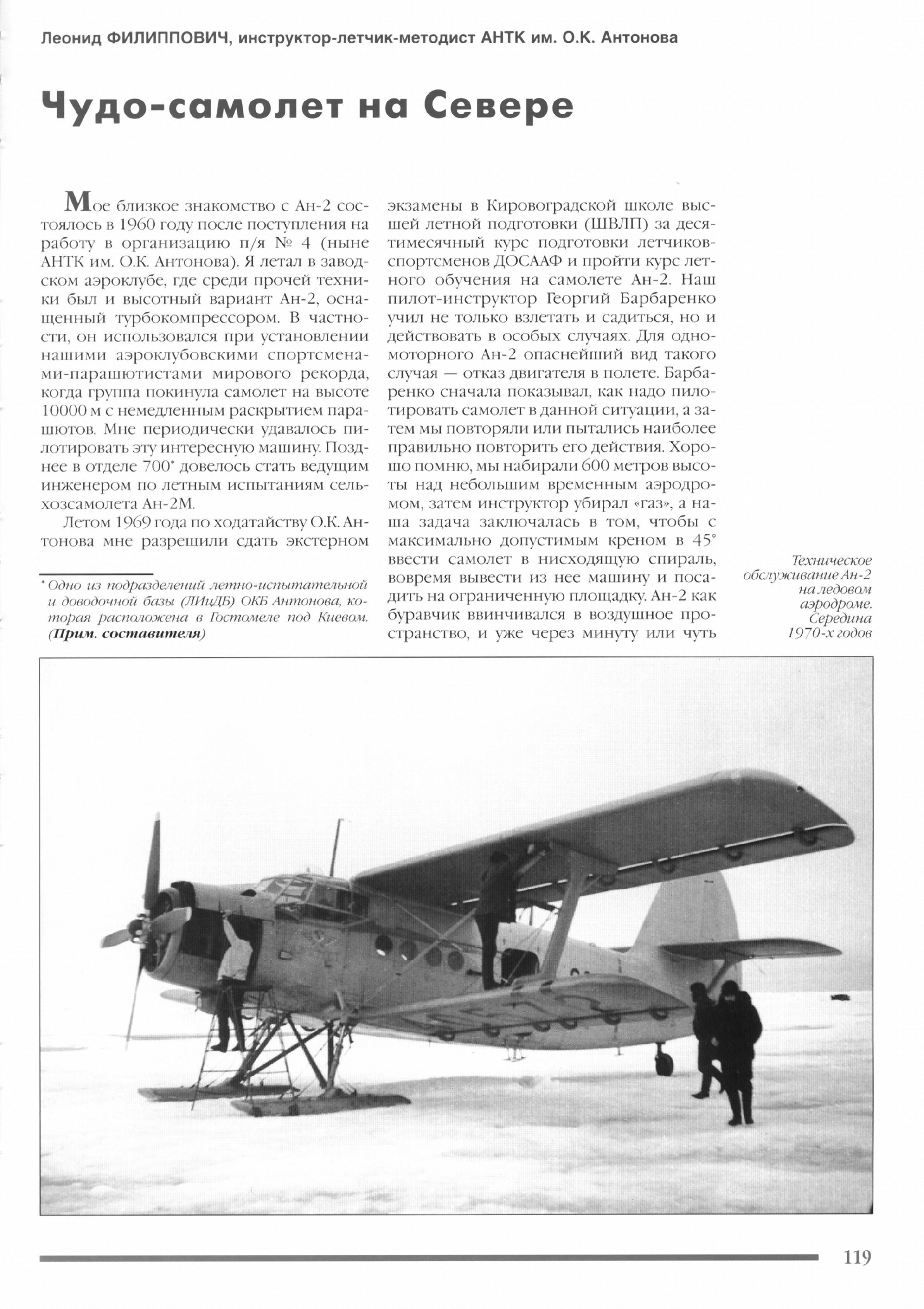 Леонид ФИЛИППОВИЧ, инструктор-летчик-методист АНТК им. О.К. Антонова

Чудо-самолет на Севере

Мое близкое знакомство с Ан-2 состоялось в 1960 году после поступления на работу в организацию п/я № 4 (ныне АНТК им. О.К. Антонова). Я летал в заводском аэроклубе, где среди прочей техники был и высотный вариант Ан-2, оснащенный турбокомпрессором. В частности, он использовался при установлении нашими аэроклубовскими спортсменами-парашютистами мирового рекорда, когда группа покинула самолет на высоте 10000 м с немедленным раскрытием парашютов. Мне периодически удавалось пилотировать эту интересную машину. Позднее в отделе 700* довелось стать ведущим инженером по летным испытаниям сельхозсамолета Ан-2М.

Летом 1969 года по ходатайству О.К. Антонова мне разрешили сдать экстерном

* Одно из подразделений летно-испытательной и доводочной базы (ЛИиДБ) ОКБ Антонова, которая расположена в Гостомеле под Киевом. (Прим. составителя)

экзамены в Кировоградской школе высшей летной подготовки (ШВЛП) за десятимесячный курс подготовки летчиков-спортсменов ДОСААФ и пройти курс летного обучения на самолете Ан-2. Наш пилот-инструктор Георгий Барбаренко учил не только взлетать и садиться, но и действовать в особых случаях. Для одномоторного Ан-2 опаснейший вид такого случая — отказ двигателя в полете. Барбаренко сначала показывал, как надо пилотировать самолет в данной ситуации, а затем мы повторяли или пытались наиболее правильно повторить его действия. Хорошо помню, мы набирали 600 метров высоты над небольшим временным аэродромом, затем инструктор убирал «газ», а наша задача заключалась в том, чтобы с максимально допустимым креном в 45° ввести самолет в нисходящую спираль, вовремя вывести из нее машину и посадить на ограниченную площадку. Ан-2 как буравчик ввинчивался в воздушное пространство, и уже через минуту или чуть

Техническое обслуживание Ан-2 на ледовом аэродроме. Середина 1970-х годов

119